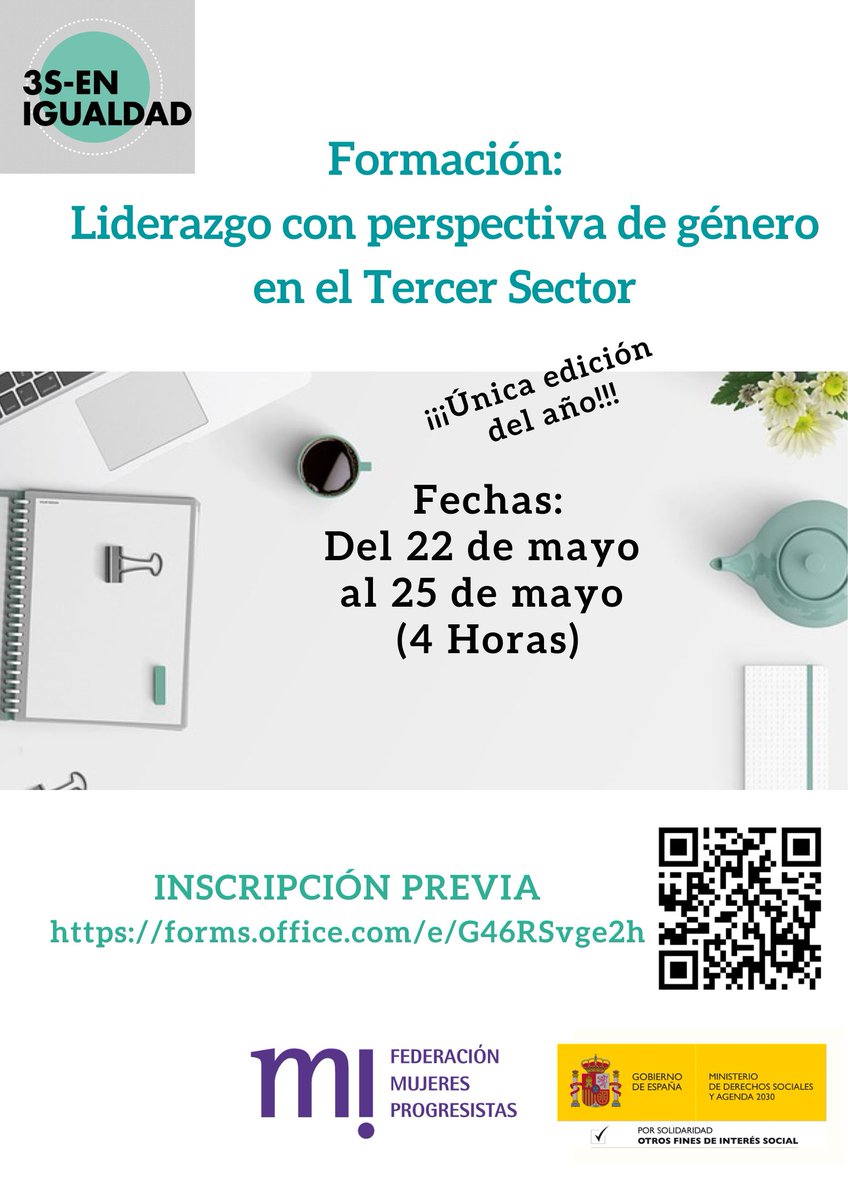 3S-EN IGUALDAD

Formación:
Liderazgo con perspectiva de género en el Tercer Sector

¡¡¡Única edición del año!!!

Fechas:
Del 22 de mayo al 25 de mayo
(4 Horas)

INSCRIPCIÓN PREVIA
https://forms.office.com/e/G46RSvge2h

FEDERACIÓN MUJERES PROGRESISTAS

GOBIERNO DE ESPAÑA
MINISTERIO DE DERECHOS SOCIALES Y AGENDA 2030

POR SOLIDARIDAD
OTROS FINES DE INTERÉS SOCIAL